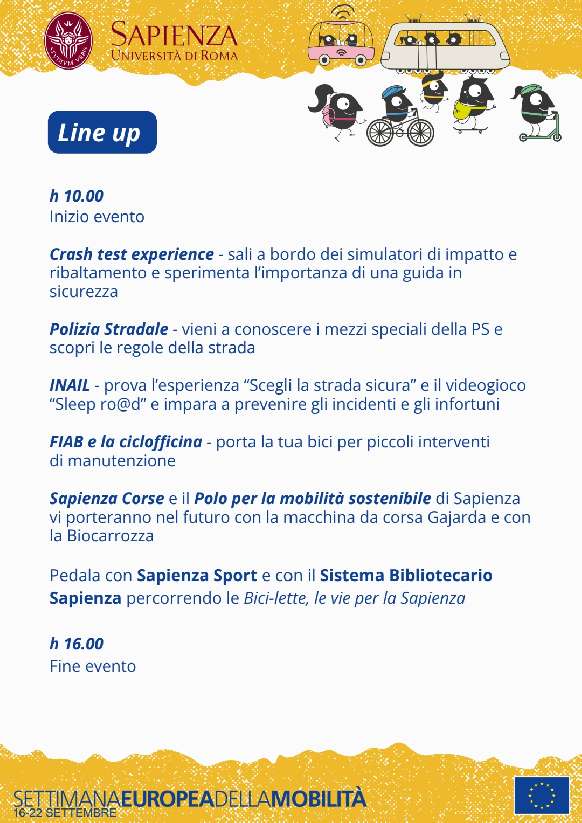 SAPIENZA
UNIVERSITÀ DI ROMA

Line up

h 10.00
Inizio evento

Crash test experience - sali a bordo dei simulatori di impatto e ribaltamento e sperimenta l'importanza di una guida in sicurezza

Polizia Stradale - vieni a conoscere i mezzi speciali della PS e scopri le regole della strada

INAIL - prova l'esperienza "Scegli la strada sicura" e il videogioco "Sleep ro@d" e impara a prevenire gli incidenti e gli infortuni

FIAB e la ciclofficina - porta la tua bici per piccoli interventi di manutenzione

Sapienza Corse e il Polo per la mobilità sostenibile di Sapienza vi porteranno nel futuro con la macchina da corsa Gajarda e con la Biocarrozza

Pedala con Sapienza Sport e con il Sistema Bibliotecario Sapienza percorrendo le Bici-lette, le vie per la Sapienza

h 16.00
Fine evento

SETTIMANAEUROPEADELLAMOBILITÀ
16-22 SETTEMBRE